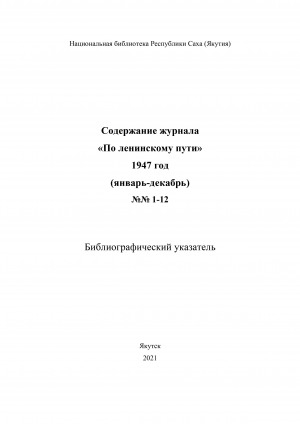 Национальная библиотека Республики Саха (Якутия)

Содержание журнала
«По ленинскому пути»
1947 год
(январь-декабрь)
№№ 1-12

Библиографический указатель

Якутск
2021